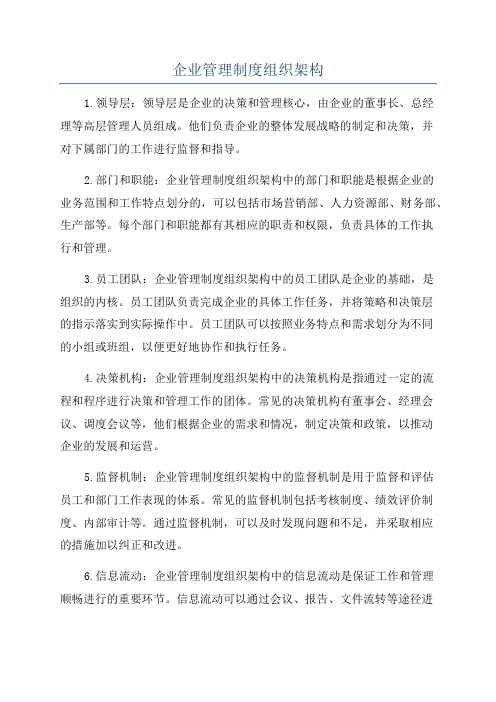 企业管理制度组织架构

1.领导层：领导层是企业的决策和管理核心，由企业的董事长、总经理等高层管理人员组成。他们负责企业的整体发展战略的制定和决策，并对下属部门的工作进行监督和指导。

2.部门和职能：企业管理制度组织架构中的部门和职能是根据企业的业务范围和工作特点划分的，可以包括市场营销部、人力资源部、财务部、生产部等。每个部门和职能都有其相应的职责和权限，负责具体的工作执行和管理。

3.员工团队：企业管理制度组织架构中的员工团队是企业的基础，是组织的内核。员工团队负责完成企业的具体工作任务，并将策略和决策层的指示落实到实际操作中。员工团队可以按照业务特点和需求划分为不同的小组或班组，以便更好地协作和执行任务。

4.决策机构：企业管理制度组织架构中的决策机构是指通过一定的流程和程序进行决策和管理工作的团体。常见的决策机构有董事会、经理会议、调度会议等，他们根据企业的需求和情况，制定决策和政策，以推动企业的发展和运营。

5.监督机制：企业管理制度组织架构中的监督机制是用于监督和评估员工和部门工作表现的体系。常见的监督机制包括考核制度、绩效评价制度、内部审计等。通过监督机制，可以及时发现问题和不足，并采取相应的措施加以纠正和改进。

6.信息流动：企业管理制度组织架构中的信息流动是保证工作和管理顺畅进行的重要环节。信息流动可以通过会议、报告、文件流转等途径进